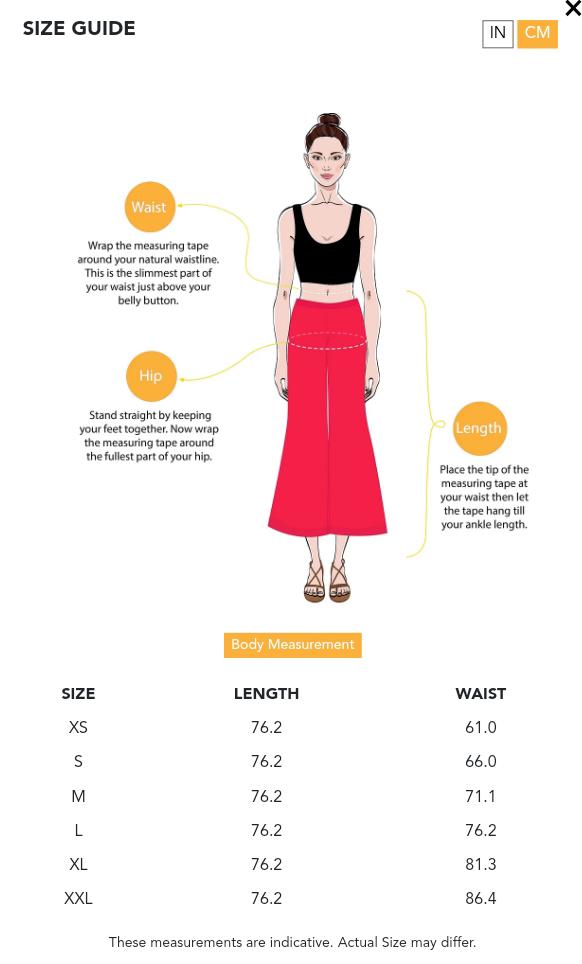 SIZE GUIDE

IN CM

×

Waist

Wrap the measuring tape around your natural waistline. This is the slimmest part of your waist just above your belly button.

Hip

Stand straight by keeping your feet together. Now wrap the measuring tape around the fullest part of your hip.

Length

Place the tip of the measuring tape at your waist then let the tape hang till your ankle length.

Body Measurement

| SIZE | LENGTH | WAIST |
|---|---|---|
| XS | 76.2 | 61.0 |
| S | 76.2 | 66.0 |
| M | 76.2 | 71.1 |
| L | 76.2 | 76.2 |
| XL | 76.2 | 81.3 |
| XXL | 76.2 | 86.4 |

These measurements are indicative. Actual Size may differ.